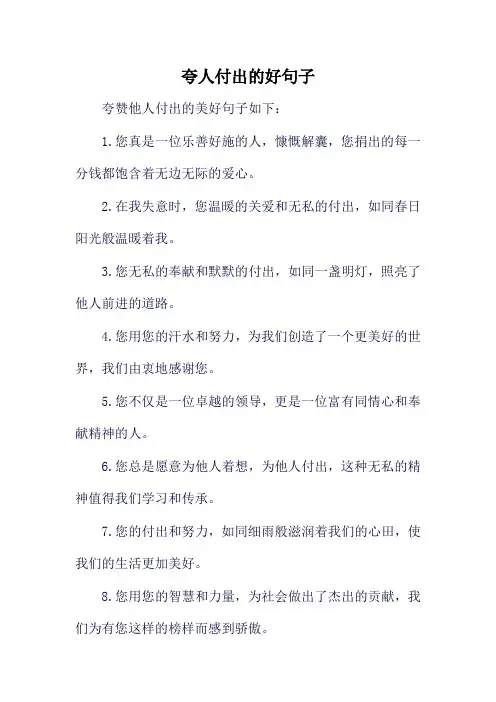 夸人付出的好句子

夸赞他人付出的美好句子如下：

1.您真是一位乐善好施的人，慷慨解囊，您捐出的每一分钱都饱含着无边无际的爱心。

2.在我失意时，您温暖的关爱和无私的付出，如同春日阳光般温暖着我。

3.您无私的奉献和默默的付出，如同一盏明灯，照亮了他人前进的道路。

4.您用您的汗水和努力，为我们创造了一个更美好的世界，我们由衷地感谢您。

5.您不仅是一位卓越的领导，更是一位富有同情心和奉献精神的人。

6.您总是愿意为他人着想，为他人付出，这种无私的精神值得我们学习和传承。

7.您的付出和努力，如同细雨般滋润着我们的心田，使我们的生活更加美好。

8.您用您的智慧和力量，为社会做出了杰出的贡献，我们为有您这样的榜样而感到骄傲。